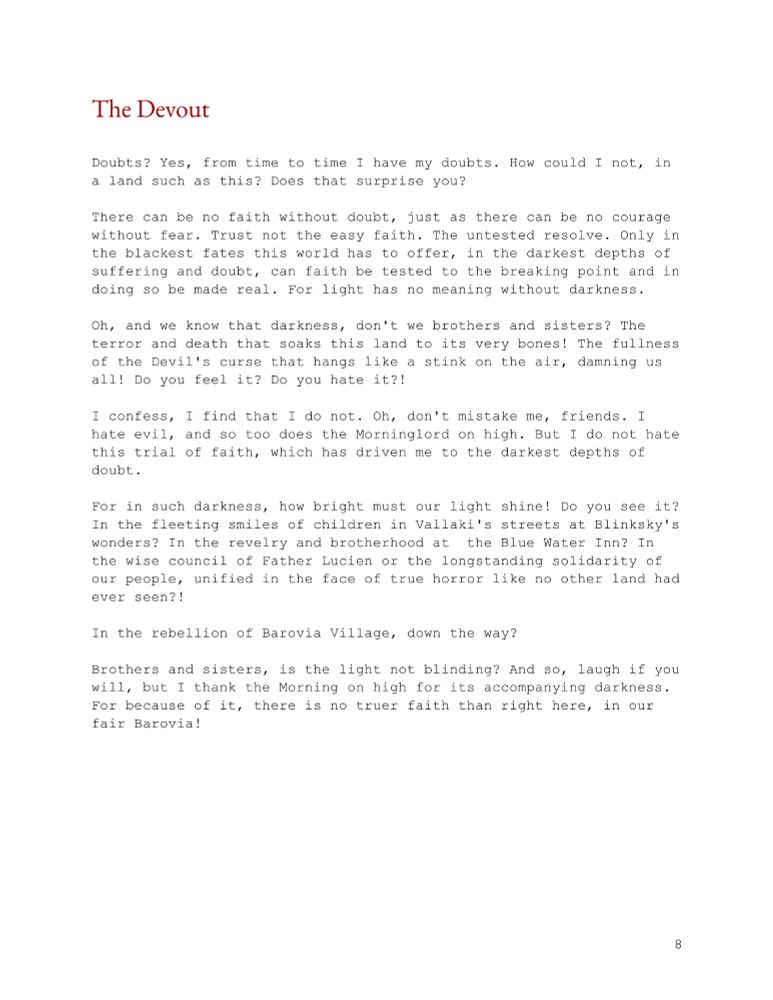 The Devout

Doubts? Yes, from time to time I have my doubts. How could I not, in a land such as this? Does that surprise you?

There can be no faith without doubt, just as there can be no courage without fear. Trust not the easy faith. The untested resolve. Only in the blackest fates this world has to offer, in the darkest depths of suffering and doubt, can faith be tested to the breaking point and in doing so be made real. For light has no meaning without darkness.

Oh, and we know that darkness, don't we brothers and sisters? The terror and death that soaks this land to its very bones! The fullness of the Devil's curse that hangs like a stink on the air, damning us all! Do you feel it? Do you hate it?!

I confess, I find that I do not. Oh, don't mistake me, friends. I hate evil, and so too does the Morninglord on high. But I do not hate this trial of faith, which has driven me to the darkest depths of doubt.

For in such darkness, how bright must our light shine! Do you see it? In the fleeting smiles of children in Vallaki's streets at Blinksky's wonders? In the revelry and brotherhood at the Blue Water Inn? In the wise council of Father Lucien or the longstanding solidarity of our people, unified in the face of true horror like no other land had ever seen?!

In the rebellion of Barovia Village, down the way?

Brothers and sisters, is the light not blinding? And so, laugh if you will, but I thank the Morning on high for its accompanying darkness. For because of it, there is no truer faith than right here, in our fair Barovia!

8